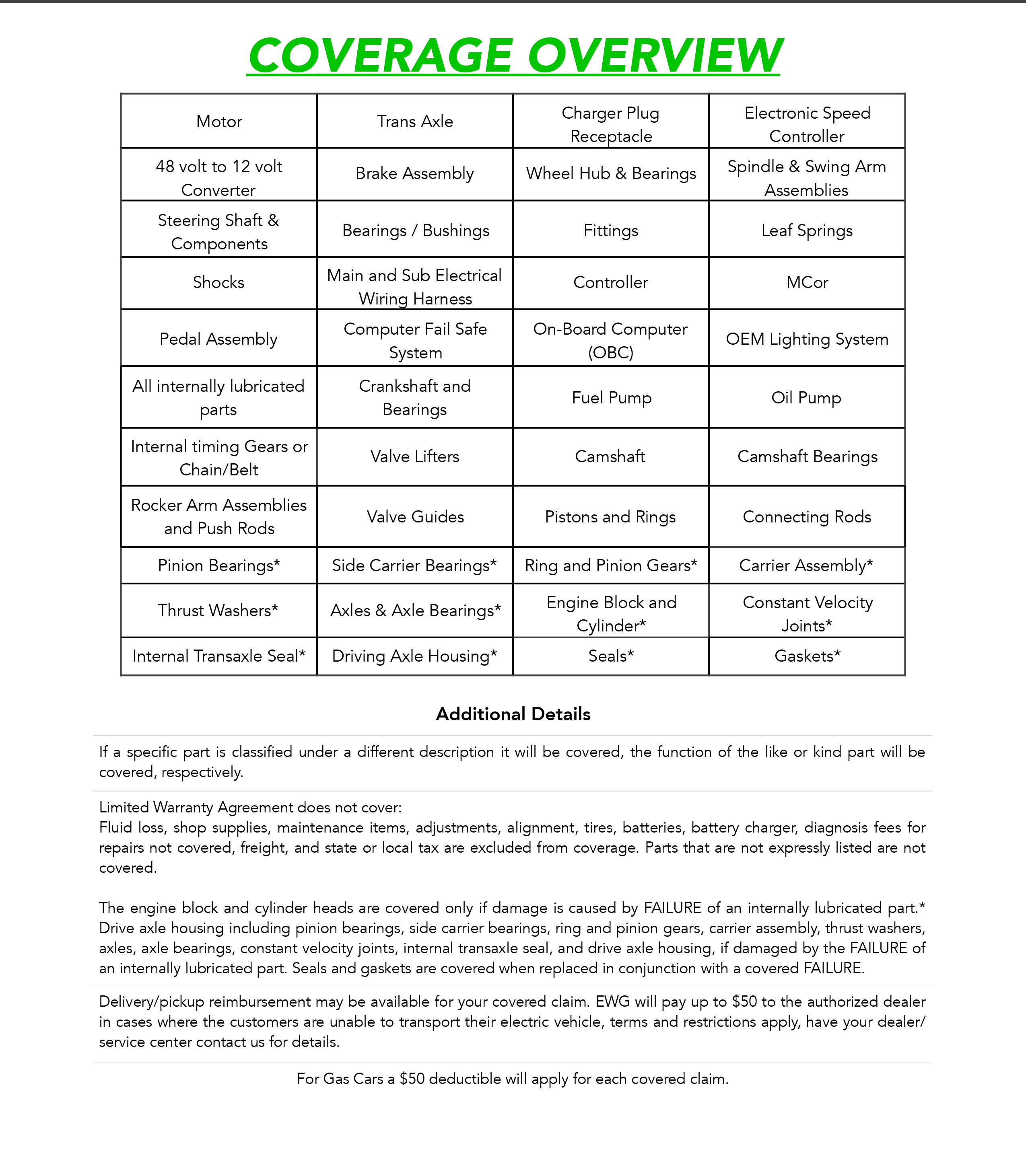 COVERAGE OVERVIEW

| Motor | Trans Axle | Charger Plug Receptacle | Electronic Speed Controller |
|---|---|---|---|
| 48 volt to 12 volt Converter | Brake Assembly | Wheel Hub & Bearings | Spindle & Swing Arm Assemblies |
| Steering Shaft & Components | Bearings / Bushings | Fittings | Leaf Springs |
| Shocks | Main and Sub Electrical Wiring Harness | Controller | MCor |
| Pedal Assembly | Computer Fail Safe System | On-Board Computer (OBC) | OEM Lighting System |
| All internally lubricated parts | Crankshaft and Bearings | Fuel Pump | Oil Pump |
| Internal timing Gears or Chain/Belt | Valve Lifters | Camshaft | Camshaft Bearings |
| Rocker Arm Assemblies and Push Rods | Valve Guides | Pistons and Rings | Connecting Rods |
| Pinion Bearings* | Side Carrier Bearings* | Ring and Pinion Gears* | Carrier Assembly* |
| Thrust Washers* | Axles & Axle Bearings* | Engine Block and Cylinder* | Constant Velocity Joints* |
| Internal Transaxle Seal* | Driving Axle Housing* | Seals* | Gaskets* |

Additional Details

If a specific part is classified under a different description it will be covered, the function of the like or kind part will be covered, respectively.

Limited Warranty Agreement does not cover:
Fluid loss, shop supplies, maintenance items, adjustments, alignment, tires, batteries, battery charger, diagnosis fees for repairs not covered, freight, and state or local tax are excluded from coverage. Parts that are not expressly listed are not covered.

The engine block and cylinder heads are covered only if damage is caused by FAILURE of an internally lubricated part.* Drive axle housing including pinion bearings, side carrier bearings, ring and pinion gears, carrier assembly, thrust washers, axles, axle bearings, constant velocity joints, internal transaxle seal, and drive axle housing, if damaged by the FAILURE of an internally lubricated part. Seals and gaskets are covered when replaced in conjunction with a covered FAILURE.

Delivery/pickup reimbursement may be available for your covered claim. EWG will pay up to $50 to the authorized dealer in cases where the customers are unable to transport their electric vehicle, terms and restrictions apply, have your dealer/service center contact us for details.

For Gas Cars a $50 deductible will apply for each covered claim.